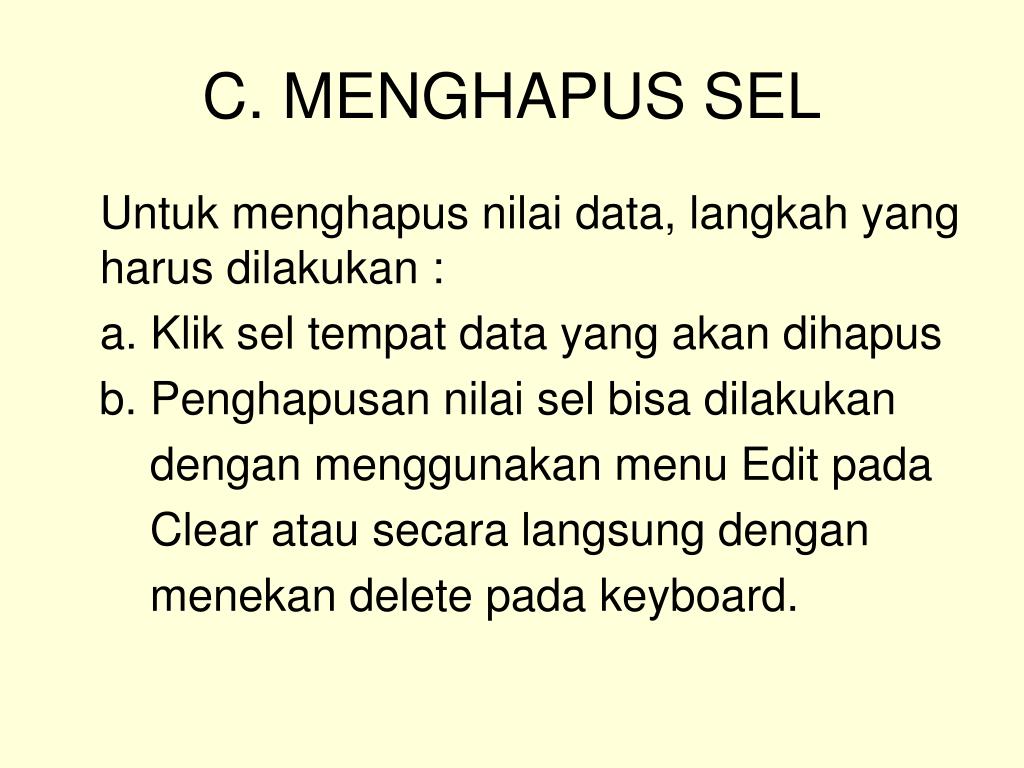 C. MENGHAPUS SEL

Untuk menghapus nilai data, langkah yang harus dilakukan :

a. Klik sel tempat data yang akan dihapus

b. Penghapusan nilai sel bisa dilakukan dengan menggunakan menu Edit pada Clear atau secara langsung dengan menekan delete pada keyboard.